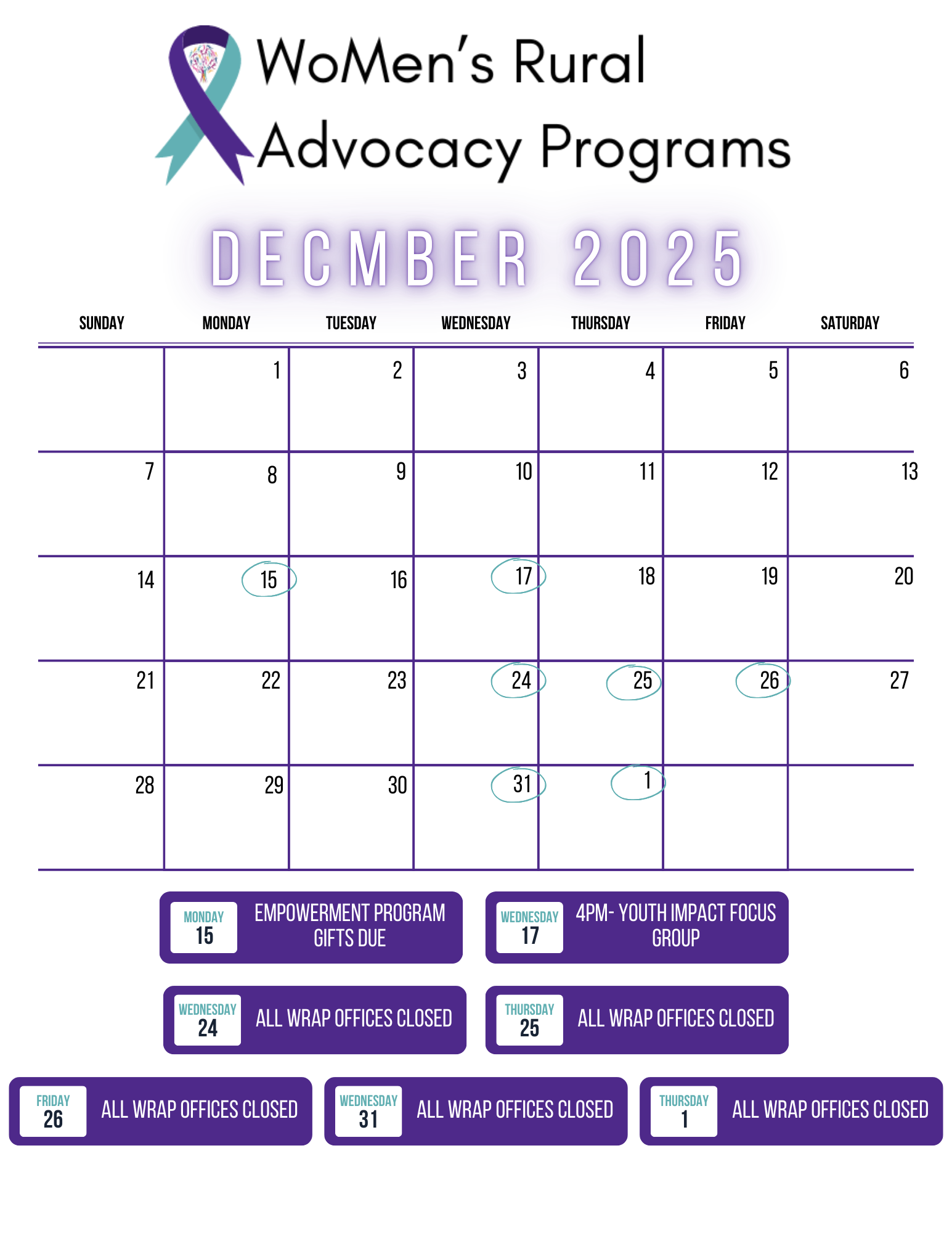 WoMen's Rural Advocacy Programs

DECMBER 2025

| SUNDAY | MONDAY | TUESDAY | WEDNESDAY | THURSDAY | FRIDAY | SATURDAY |
|---|---|---|---|---|---|---|
| | 1 | 2 | 3 | 4 | 5 | 6 |
| 7 | 8 | 9 | 10 | 11 | 12 | 13 |
| 14 | 15 | 16 | 17 | 18 | 19 | 20 |
| 21 | 22 | 23 | 24 | 25 | 26 | 27 |
| 28 | 29 | 30 | 31 | 1 | | |

MONDAY 15 EMPOWERMENT PROGRAM GIFTS DUE

WEDNESDAY 17 4PM- YOUTH IMPACT FOCUS GROUP

WEDNESDAY 24 ALL WRAP OFFICES CLOSED

THURSDAY 25 ALL WRAP OFFICES CLOSED

FRIDAY 26 ALL WRAP OFFICES CLOSED

WEDNESDAY 31 ALL WRAP OFFICES CLOSED

THURSDAY 1 ALL WRAP OFFICES CLOSED